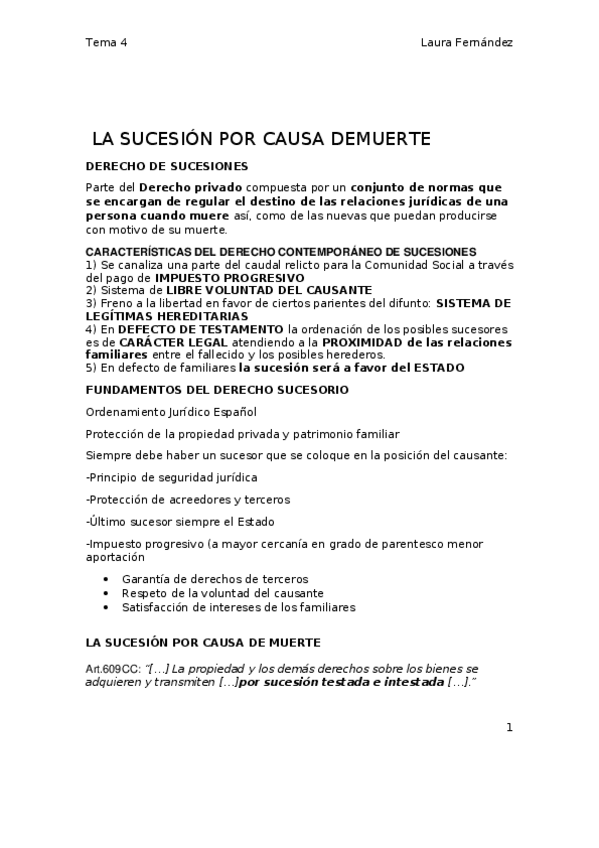 Tema 4

Laura Fernández

LA SUCESIÓN POR CAUSA DEMUERTE

DERECHO DE SUCESIONES

Parte del Derecho privado compuesta por un conjunto de normas que se encargan de regular el destino de las relaciones jurídicas de una persona cuando muere así, como de las nuevas que puedan producirse con motivo de su muerte.

CARACTERÍSTICAS DEL DERECHO CONTEMPORÁNEO DE SUCESIONES
1) Se canaliza una parte del caudal relicto para la Comunidad Social a través del pago de IMPUESTO PROGRESIVO
2) Sistema de LIBRE VOLUNTAD DEL CAUSANTE
3) Freno a la libertad en favor de ciertos parientes del difunto: SISTEMA DE LEGÍTIMAS HEREDITARIAS
4) En DEFECTO DE TESTAMENTO la ordenación de los posibles sucesores es de CARÁCTER LEGAL atendiendo a la PROXIMIDAD de las relaciones familiares entre el fallecido y los posibles herederos.
5) En defecto de familiares la sucesión será a favor del ESTADO

FUNDAMENTOS DEL DERECHO SUCESORIO

Ordenamiento Jurídico Español

Protección de la propiedad privada y patrimonio familiar

Siempre debe haber un sucesor que se coloque en la posición del causante:

-Principio de seguridad jurídica

-Protección de acreedores y terceros

-Último sucesor siempre el Estado

-Impuesto progresivo (a mayor cercanía en grado de parentesco menor aportación

• Garantía de derechos de terceros
• Respeto de la voluntad del causante
• Satisfacción de intereses de los familiares

LA SUCESIÓN POR CAUSA DE MUERTE

Art.609CC: "[…] La propiedad y los demás derechos sobre los bienes se adquieren y transmiten […]por sucesión testada e intestada […]."

1